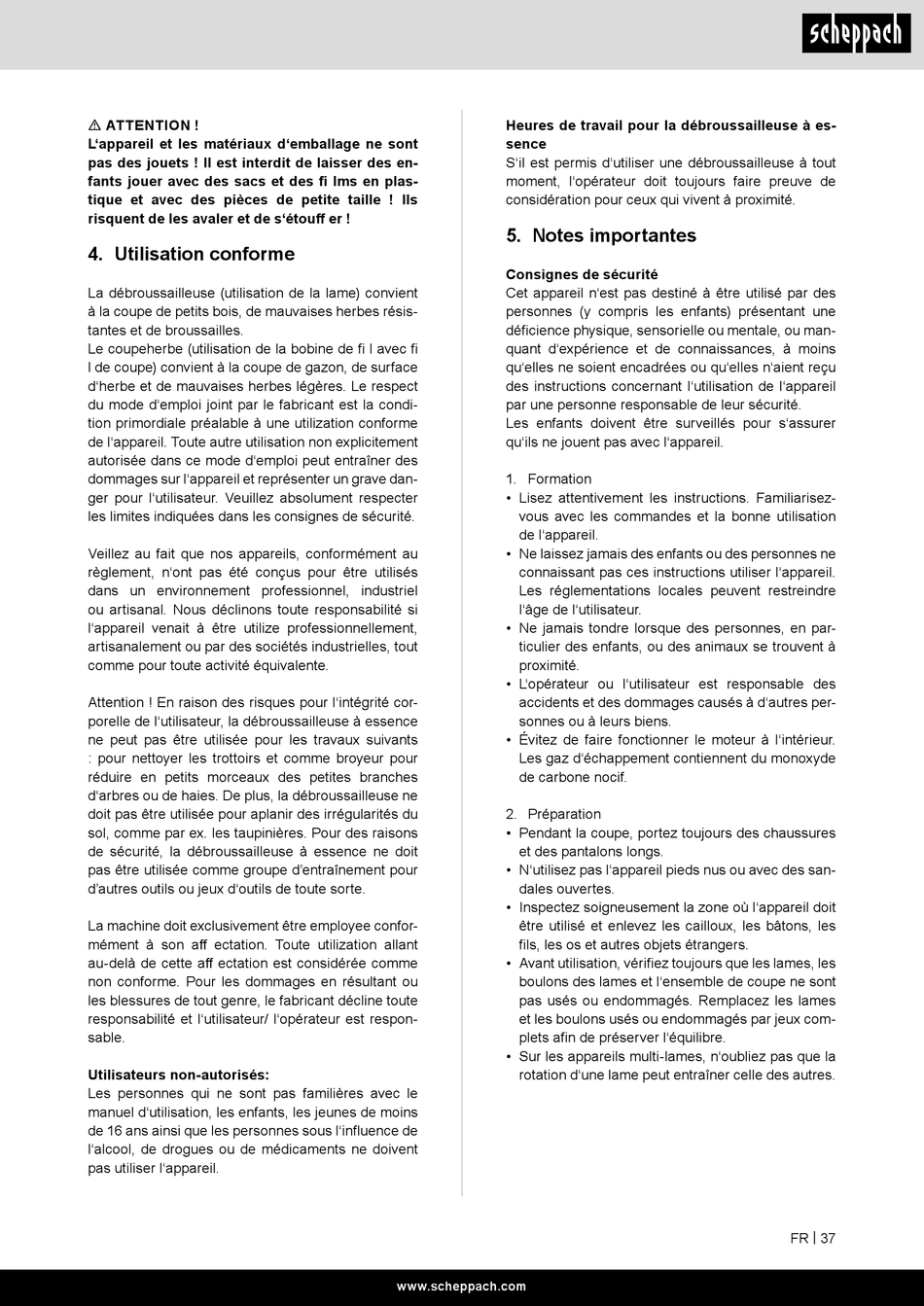 scheppach

⚠ ATTENTION !
L'appareil et les matériaux d'emballage ne sont pas des jouets ! Il est interdit de laisser des enfants jouer avec des sacs et des fi lms en plastique et avec des pièces de petite taille ! Ils risquent de les avaler et de s'étouff er !

4. Utilisation conforme

La débroussailleuse (utilisation de la lame) convient à la coupe de petits bois, de mauvaises herbes résistantes et de broussailles.
Le coupeherbe (utilisation de la bobine de fi l avec fi l de coupe) convient à la coupe de gazon, de surface d'herbe et de mauvaises herbes légères. Le respect du mode d'emploi joint par le fabricant est la condition primordiale préalable à une utilization conforme de l'appareil. Toute autre utilisation non explicitement autorisée dans ce mode d'emploi peut entraîner des dommages sur l'appareil et représenter un grave danger pour l'utilisateur. Veuillez absolument respecter les limites indiquées dans les consignes de sécurité.

Veillez au fait que nos appareils, conformément au règlement, n'ont pas été conçus pour être utilisés dans un environnement professionnel, industriel ou artisanal. Nous déclinons toute responsabilité si l'appareil venait à être utilize professionnellement, artisanalement ou par des sociétés industrielles, tout comme pour toute activité équivalente.

Attention ! En raison des risques pour l'intégrité corporelle de l'utilisateur, la débroussailleuse à essence ne peut pas être utilisée pour les travaux suivants : pour nettoyer les trottoirs et comme broyeur pour réduire en petits morceaux des petites branches d'arbres ou de haies. De plus, la débroussailleuse ne doit pas être utilisée pour aplanir des irrégularités du sol, comme par ex. les taupinières. Pour des raisons de sécurité, la débroussailleuse à essence ne doit pas être utilisée comme groupe d'entraînement pour d'autres outils ou jeux d'outils de toute sorte.

La machine doit exclusivement être employee conformément à son aff ectation. Toute utilization allant au-delà de cette aff ectation est considérée comme non conforme. Pour les dommages en résultant ou les blessures de tout genre, le fabricant décline toute responsabilité et l'utilisateur/ l'opérateur est responsable.

Utilisateurs non-autorisés:
Les personnes qui ne sont pas familières avec le manuel d'utilisation, les enfants, les jeunes de moins de 16 ans ainsi que les personnes sous l'influence de l'alcool, de drogues ou de médicaments ne doivent pas utiliser l'appareil.

Heures de travail pour la débroussailleuse à essence
S'il est permis d'utiliser une débroussailleuse à tout moment, l'opérateur doit toujours faire preuve de considération pour ceux qui vivent à proximité.

5. Notes importantes

Consignes de sécurité
Cet appareil n'est pas destiné à être utilisé par des personnes (y compris les enfants) présentant une déficience physique, sensorielle ou mentale, ou manquant d'expérience et de connaissances, à moins qu'elles ne soient encadrées ou qu'elles n'aient reçu des instructions concernant l'utilisation de l'appareil par une personne responsable de leur sécurité.
Les enfants doivent être surveillés pour s'assurer qu'ils ne jouent pas avec l'appareil.

1. Formation
• Lisez attentivement les instructions. Familiarisez-vous avec les commandes et la bonne utilisation de l'appareil.
• Ne laissez jamais des enfants ou des personnes ne connaissant pas ces instructions utiliser l'appareil. Les réglementations locales peuvent restreindre l'âge de l'utilisateur.
• Ne jamais tondre lorsque des personnes, en particulier des enfants, ou des animaux se trouvent à proximité.
• L'opérateur ou l'utilisateur est responsable des accidents et des dommages causés à d'autres personnes ou à leurs biens.
• Évitez de faire fonctionner le moteur à l'intérieur. Les gaz d'échappement contiennent du monoxyde de carbone nocif.

2. Préparation
• Pendant la coupe, portez toujours des chaussures et des pantalons longs.
• N'utilisez pas l'appareil pieds nus ou avec des sandales ouvertes.
• Inspectez soigneusement la zone où l'appareil doit être utilisé et enlevez les cailloux, les bâtons, les fils, les os et autres objets étrangers.
• Avant utilisation, vérifiez toujours que les lames, les boulons des lames et l'ensemble de coupe ne sont pas usés ou endommagés. Remplacez les lames et les boulons usés ou endommagés par jeux complets afin de préserver l'équilibre.
• Sur les appareils multi-lames, n'oubliez pas que la rotation d'une lame peut entraîner celle des autres.

FR | 37

www.scheppach.com